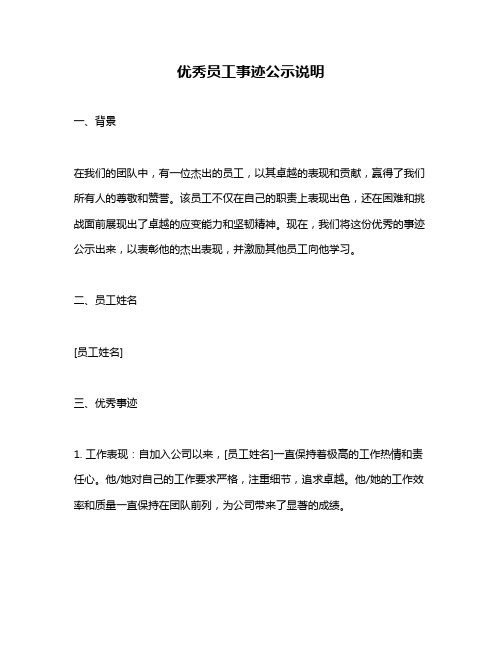 优秀员工事迹公示说明

一、背景

在我们的团队中，有一位杰出的员工，以其卓越的表现和贡献，赢得了我们所有人的尊敬和赞誉。该员工不仅在自己的职责上表现出色，还在困难和挑战面前展现出了卓越的应变能力和坚韧精神。现在，我们将这份优秀的事迹公示出来，以表彰他的杰出表现，并激励其他员工向他学习。

二、员工姓名

[员工姓名]

三、优秀事迹

1. 工作表现：自加入公司以来，[员工姓名]一直保持着极高的工作热情和责任心。他/她对自己的工作要求严格，注重细节，追求卓越。他/她的工作效率和质量一直保持在团队前列，为公司带来了显著的成绩。